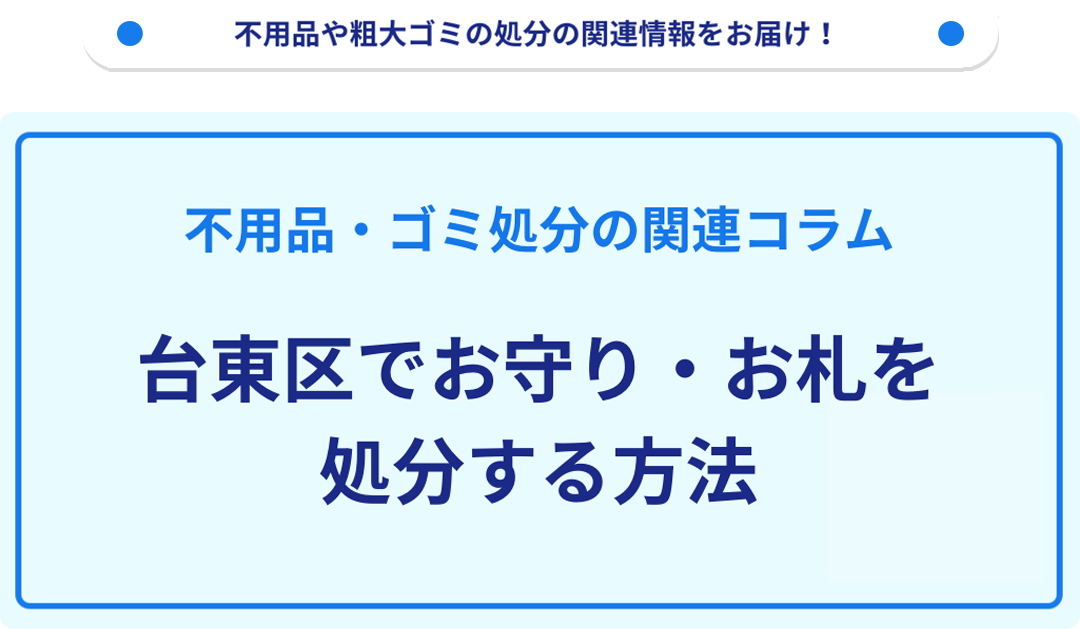 不用品や粗大ゴミの処分の関連情報をお届け！

不用品・ゴミ処分の関連コラム

台東区でお守り・お札を処分する方法